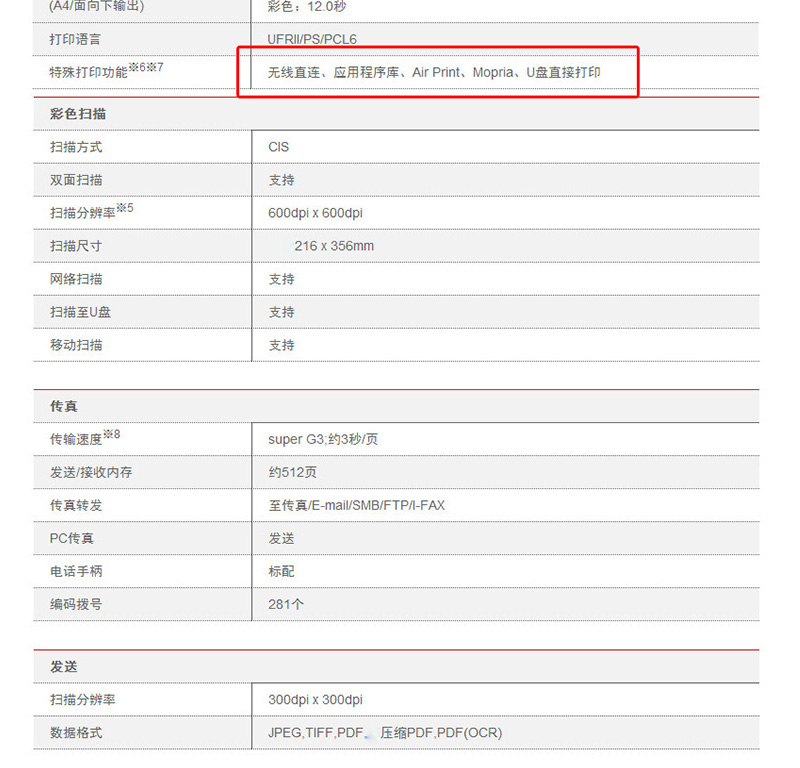 | (A4/面向下输出) | 彩色：12.0秒 |
|---|---|
| 打印语言 | UFRII/PS/PCL6 |
| 特殊打印功能※6※7 | 无线直连、应用程序库、Air Print、Mopria、U盘直接打印 |

彩色扫描

| 扫描方式 | CIS |
|---|---|
| 双面扫描 | 支持 |
| 扫描分辨率※5 | 600dpi x 600dpi |
| 扫描尺寸 | 216 x 356mm |
| 网络扫描 | 支持 |
| 扫描至U盘 | 支持 |
| 移动扫描 | 支持 |

传真

| 传输速度※8 | super G3;约3秒/页 |
|---|---|
| 发送/接收内存 | 约512页 |
| 传真转发 | 至传真/E-mail/SMB/FTP/I-FAX |
| PC传真 | 发送 |
| 电话手柄 | 标配 |
| 编码拨号 | 281个 |

发送

| 扫描分辨率 | 300dpi x 300dpi |
|---|---|
| 数据格式 | JPEG,TIFF,PDF、压缩PDF,PDF(OCR) |